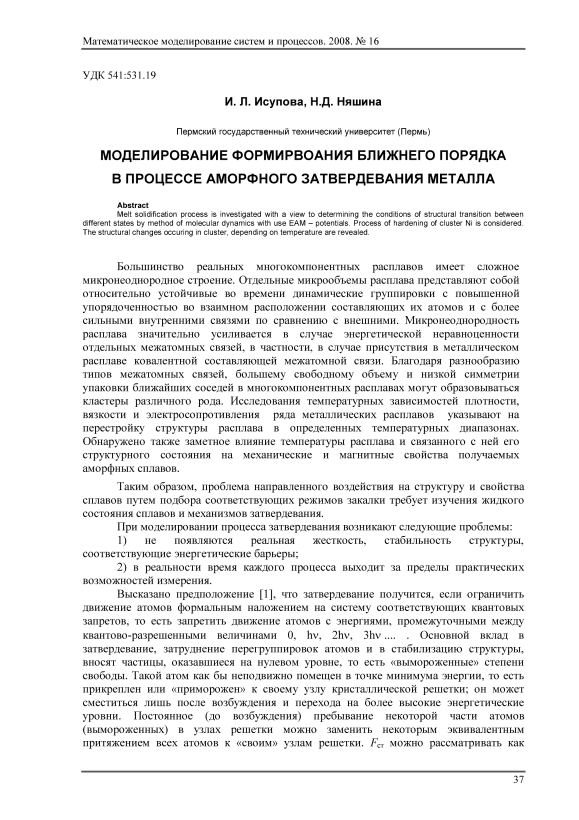 Математическое моделирование систем и процессов. 2008. № 16

УДК 541:531.19

И. Л. Исупова, Н.Д. Няшина

Пермский государственный технический университет (Пермь)

МОДЕЛИРОВАНИЕ ФОРМИРВОАНИЯ БЛИЖНЕГО ПОРЯДКА В ПРОЦЕССЕ АМОРФНОГО ЗАТВЕРДЕВАНИЯ МЕТАЛЛА

Abstract
Melt solidification process is investigated with a view to determining the conditions of structural transition between different states by method of molecular dynamics with use EAM – potentials. Process of hardening of cluster Ni is considered. The structural changes occuring in cluster, depending on temperature are revealed.

Большинство реальных многокомпонентных расплавов имеет сложное микронеоднородное строение. Отдельные микрообъемы расплава представляют собой относительно устойчивые во времени динамические группировки с повышенной упорядоченностью во взаимном расположении составляющих их атомов и с более сильными внутренними связями по сравнению с внешними. Микронеоднородность расплава значительно усиливается в случае энергетической неравноценности отдельных межатомных связей, в частности, в случае присутствия в металлическом расплаве ковалентной составляющей межатомной связи. Благодаря разнообразию типов межатомных связей, большему свободному объему и низкой симметрии упаковки ближайших соседей в многокомпонентных расплавах могут образовываться кластеры различного рода. Исследования температурных зависимостей плотности, вязкости и электросопротивления ряда металлических расплавов указывают на перестройку структуры расплава в определенных температурных диапазонах. Обнаружено также заметное влияние температуры расплава и связанного с ней его структурного состояния на механические и магнитные свойства получаемых аморфных сплавов.

Таким образом, проблема направленного воздействия на структуру и свойства сплавов путем подбора соответствующих режимов закалки требует изучения жидкого состояния сплавов и механизмов затвердевания.

При моделировании процесса затвердевания возникают следующие проблемы:

1) не появляются реальная жесткость, стабильность структуры, соответствующие энергетические барьеры;

2) в реальности время каждого процесса выходит за пределы практических возможностей измерения.

Высказано предположение [1], что затвердевание получится, если ограничить движение атомов формальным наложением на систему соответствующих квантовых запретов, то есть запретить движение атомов с энергиями, промежуточными между квантово-разрешенными величинами 0, hν, 2hν, 3hν .... . Основной вклад в затвердевание, затруднение перегруппировок атомов и в стабилизацию структуры, вносят частицы, оказавшиеся на нулевом уровне, то есть «вымороженные» степени свободы. Такой атом как бы неподвижно помещен в точке минимума энергии, то есть прикреплен или «приморожен» к своему узлу кристаллической решетки; он может сместиться лишь после возбуждения и перехода на более высокие энергетические уровни. Постоянное (до возбуждения) пребывание некоторой части атомов (вымороженных) в узлах решетки можно заменить некоторым эквивалентным притяжением всех атомов к «своим» узлам решетки. $F_{ст}$ можно рассматривать как

37